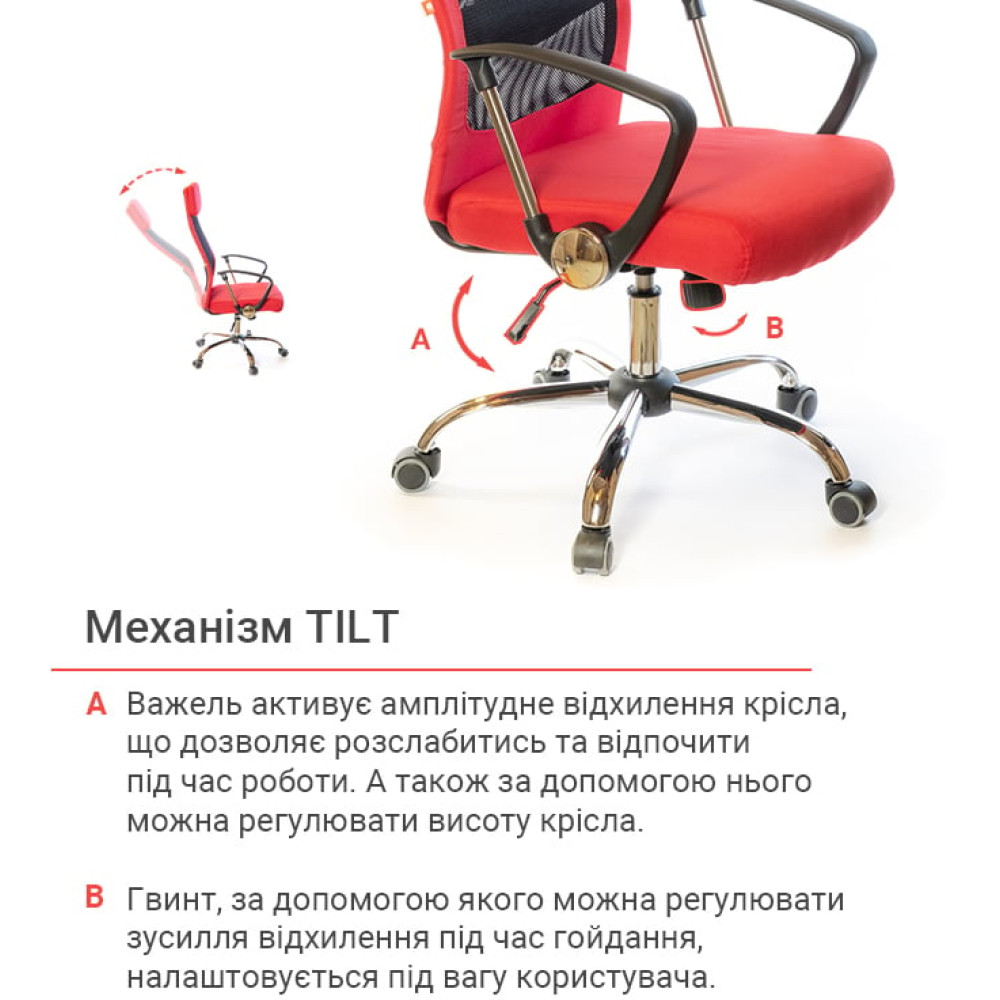 A

B

Механізм TILT

A Важель активує амплітудне відхилення крісла, що дозволяє розслабитись та відпочити під час роботи. А також за допомогою нього можна регулювати висоту крісла.

B Гвинт, за допомогою якого можна регулювати зусилля відхилення під час гойдання, налаштовується під вагу користувача.